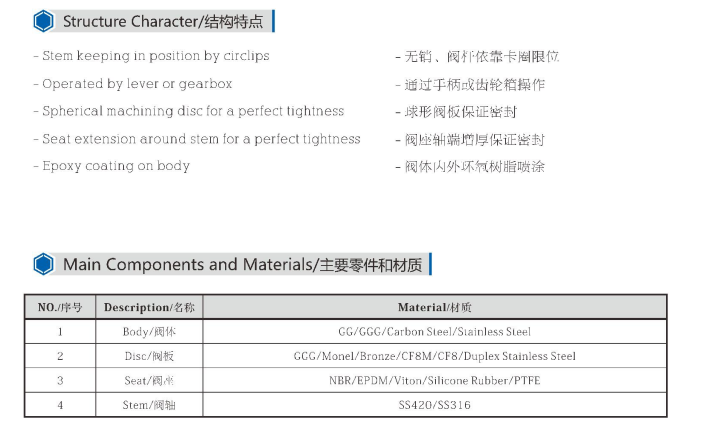 Structure Character/结构特点

- Stem keeping in position by circlips
- Operated by lever or gearbox
- Spherical machining disc for a perfect tightness
- Seat extension around stem for a perfect tightness
- Epoxy coating on body

- 无销、阀杆依靠卡圈限位
- 通过手柄或齿轮箱操作
- 球形阀板保证密封
- 阀座轴端增厚保证密封
- 阀体内外环氧树脂喷涂

Main Components and Materials/主要零件和材质

| NO./序号 | Description/名称 | Material/材质 |
|---|---|---|
| 1 | Body/阀体 | GG/GGG/Carbon Steel/Stainless Steel |
| 2 | Disc/阀板 | GGG/Monel/Bronze/CF8M/CF8/Duplex Stainless Steel |
| 3 | Seat/阀座 | NBR/EPDM/Viton/Silicone Rubber/PTFE |
| 4 | Stem/阀轴 | SS420/SS316 |